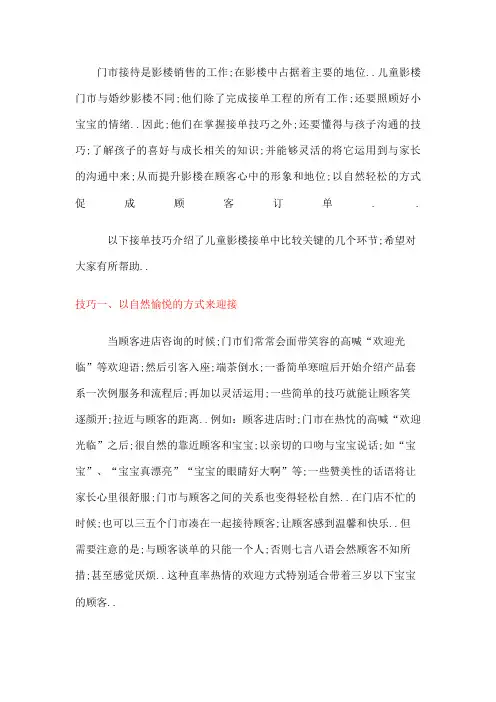 门市接待是影楼销售的工作;在影楼中占据着主要的地位..儿童影楼门市与婚纱影楼不同;他们除了完成接单工程的所有工作;还要照顾好小宝宝的情绪..因此;他们在掌握接单技巧之外;还要懂得与孩子沟通的技巧;了解孩子的喜好与成长相关的知识;并能够灵活的将它运用到与家长的沟通中来;从而提升影楼在顾客心中的形象和地位;以自然轻松的方式促成顾客订单..

以下接单技巧介绍了儿童影楼接单中比较关键的几个环节;希望对大家有所帮助..

技巧一、以自然愉悦的方式来迎接

当顾客进店咨询的时候;门市们常常会面带笑容的高喊“欢迎光临”等欢迎语;然后引客入座;端茶倒水;一番简单寒暄后开始介绍产品套系一次例服务和流程后;再加以灵活运用;一些简单的技巧就能让顾客笑逐颜开;拉近与顾客的距离..例如:顾客进店时;门市在热忱的高喊“欢迎光临”之后;很自然的靠近顾客和宝宝;以亲切的口吻与宝宝说话;如“宝宝”、“宝宝真漂亮”“宝宝的眼睛好大啊”等;一些赞美性的话语将让家长心里很舒服;门市与顾客之间的关系也变得轻松自然..在门店不忙的时候;也可以三五个门市凑在一起接待顾客;让顾客感到温馨和快乐..但需要注意的是;与顾客谈单的只能一个人;否则七言八语会然顾客不知所措;甚至感觉厌烦..这种直率热情的欢迎方式特别适合带着三岁以下宝宝的顾客..